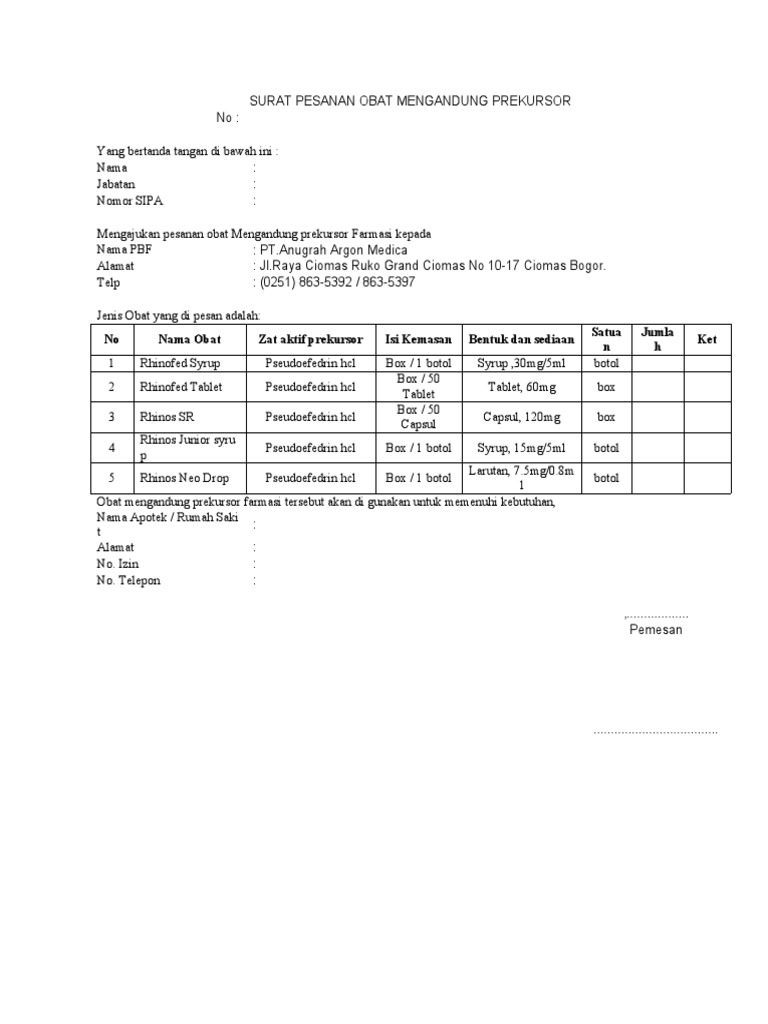 SURAT PESANAN OBAT MENGANDUNG PREKURSOR
No :

Yang bertanda tangan di bawah ini :
Nama :
Jabatan :
Nomor SIPA :

Mengajukan pesanan obat Mengandung prekursor Farmasi kepada
Nama PBF : PT.Anugrah Argon Medica
Alamat : Jl.Raya Ciomas Ruko Grand Ciomas No 10-17 Ciomas Bogor.
Telp : (0251) 863-5392 / 863-5397

Jenis Obat yang di pesan adalah:

| No | Nama Obat | Zat aktif prekursor | Isi Kemasan | Bentuk dan sediaan | Satuan | Jumlah | Ket |
|---|---|---|---|---|---|---|---|
| 1 | Rhinofed Syrup | Pseudoefedrin hcl | Box / 1 botol | Syrup ,30mg/5ml | botol | | |
| 2 | Rhinofed Tablet | Pseudoefedrin hcl | Box / 50 Tablet | Tablet, 60mg | box | | |
| 3 | Rhinos SR | Pseudoefedrin hcl | Box / 50 Capsul | Capsul, 120mg | box | | |
| 4 | Rhinos Junior syrup | Pseudoefedrin hcl | Box / 1 botol | Syrup, 15mg/5ml | botol | | |
| 5 | Rhinos Neo Drop | Pseudoefedrin hcl | Box / 1 botol | Larutan, 7.5mg/0.8ml | botol | | |

Obat mengandung prekursor farmasi tersebut akan di gunakan untuk memenuhi kebutuhan,
Nama Apotek / Rumah Sakit :
Alamat :
No. Izin :
No. Telepon :

,..................
Pemesan

....................................